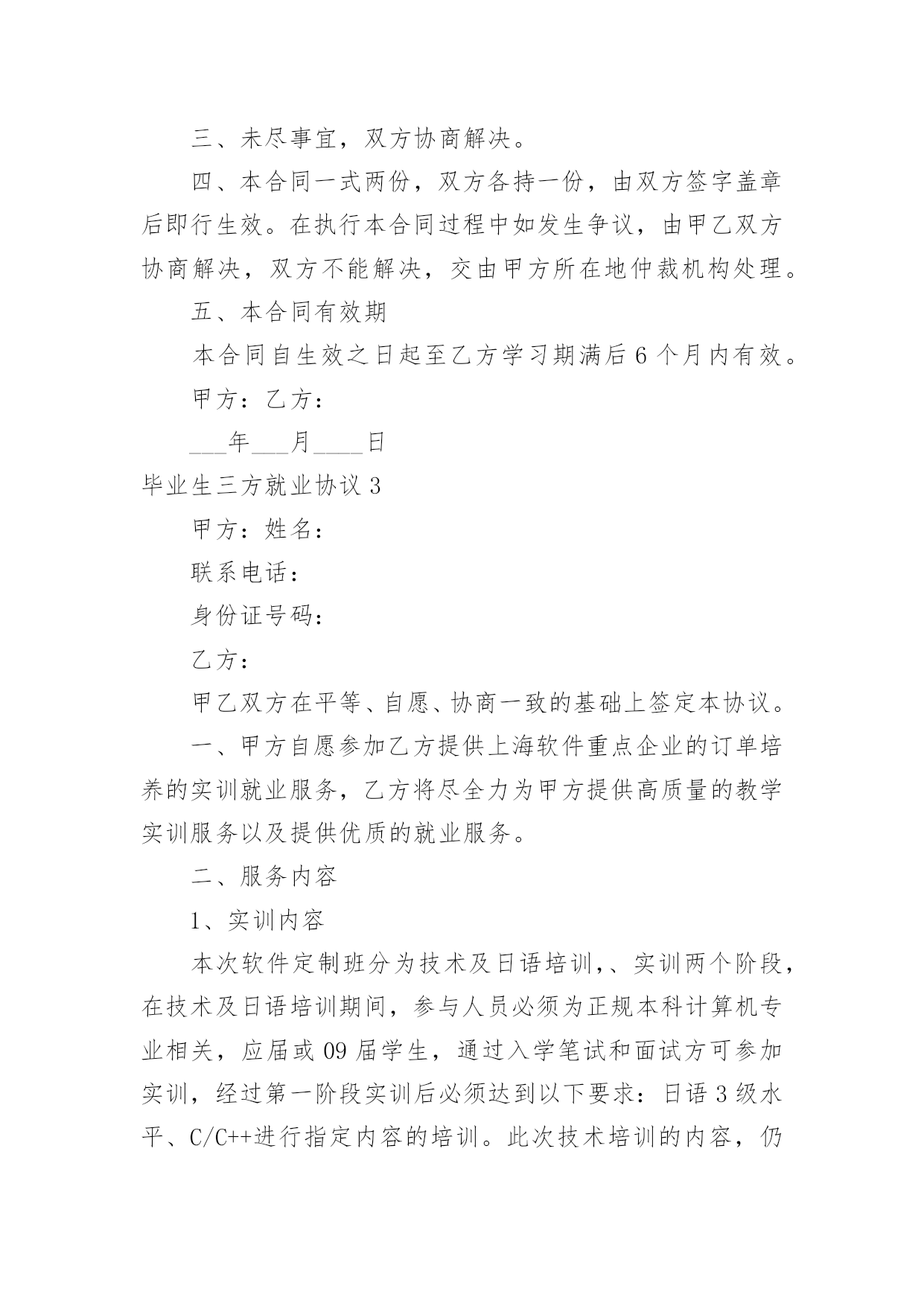 三、未尽事宜，双方协商解决。

四、本合同一式两份，双方各持一份，由双方签字盖章后即行生效。在执行本合同过程中如发生争议，由甲乙双方协商解决，双方不能解决，交由甲方所在地仲裁机构处理。

五、本合同有效期

本合同自生效之日起至乙方学习期满后 6 个月内有效。

甲方：乙方：

___年___月____日

毕业生三方就业协议 3

甲方：姓名：

联系电话：

身份证号码：

乙方：

甲乙双方在平等、自愿、协商一致的基础上签定本协议。

一、甲方自愿参加乙方提供上海软件重点企业的订单培养的实训就业服务，乙方将尽全力为甲方提供高质量的教学实训服务以及提供优质的就业服务。

二、服务内容

1、实训内容

本次软件定制班分为技术及日语培训，、实训两个阶段，在技术及日语培训期间，参与人员必须为正规本科计算机专业相关，应届或 09 届学生，通过入学笔试和面试方可参加实训，经过第一阶段实训后必须达到以下要求：日语 3 级水平、C/C++进行指定内容的培训。此次技术培训的内容，仍